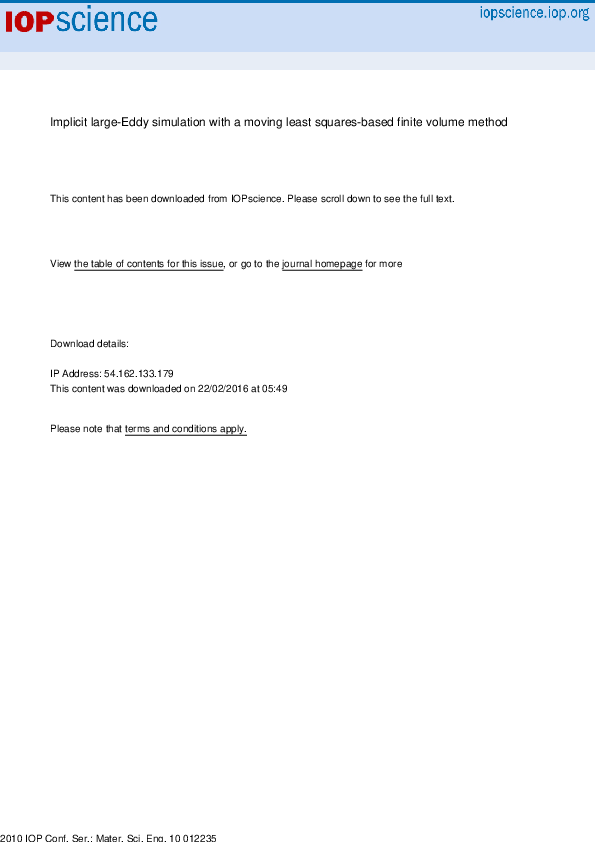 IOPscience

iopscience.iop.org

Implicit large-Eddy simulation with a moving least squares-based finite volume method

This content has been downloaded from IOPscience. Please scroll down to see the full text.

View the table of contents for this issue, or go to the journal homepage for more

Download details:

IP Address: 54.162.133.179
This content was downloaded on 22/02/2016 at 05:49

Please note that terms and conditions apply.

2010 IOP Conf. Ser.: Mater. Sci. Eng. 10 012235